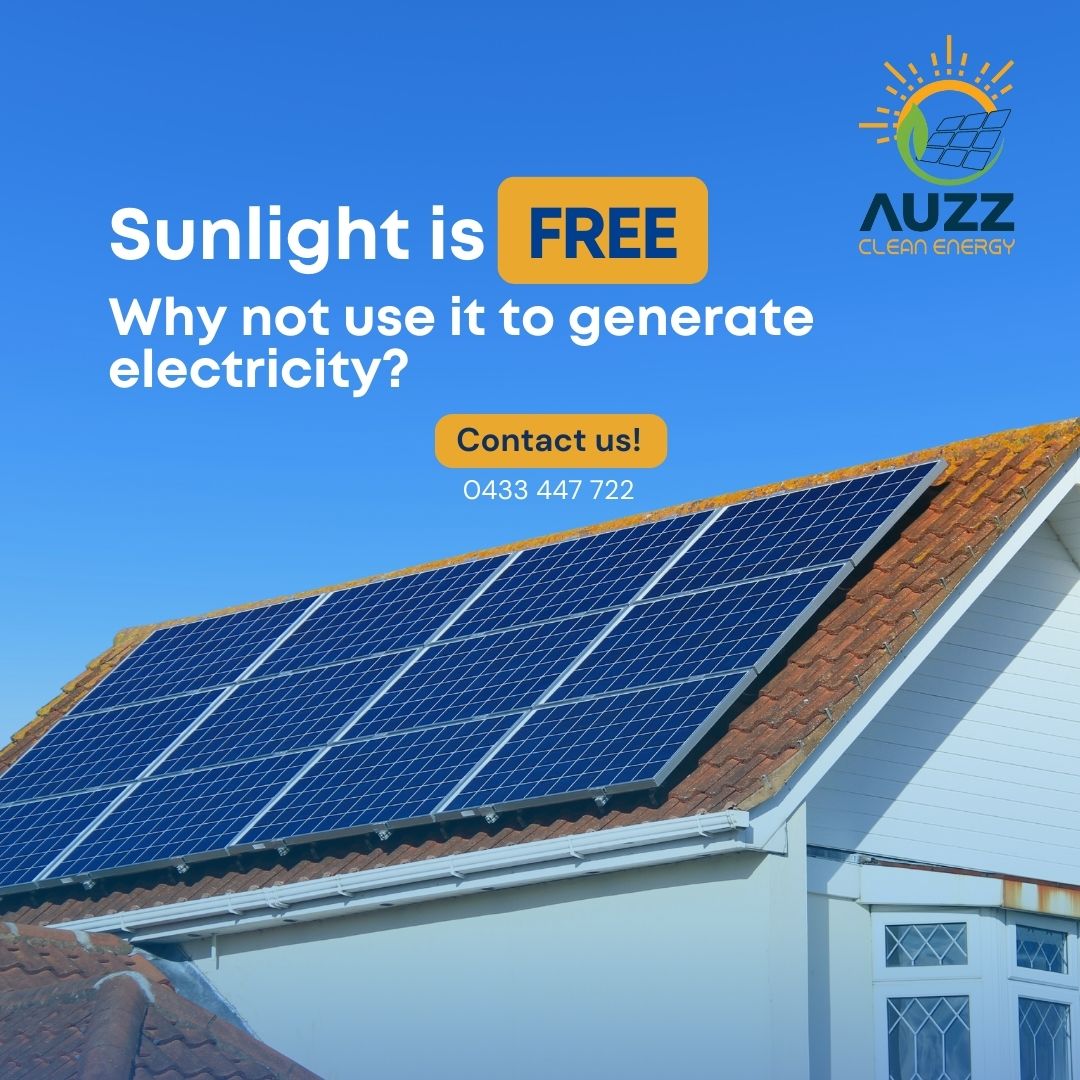 AUZZ
CLEAN ENERGY

Sunlight is FREE

Why not use it to generate electricity?

Contact us!

0433 447 722